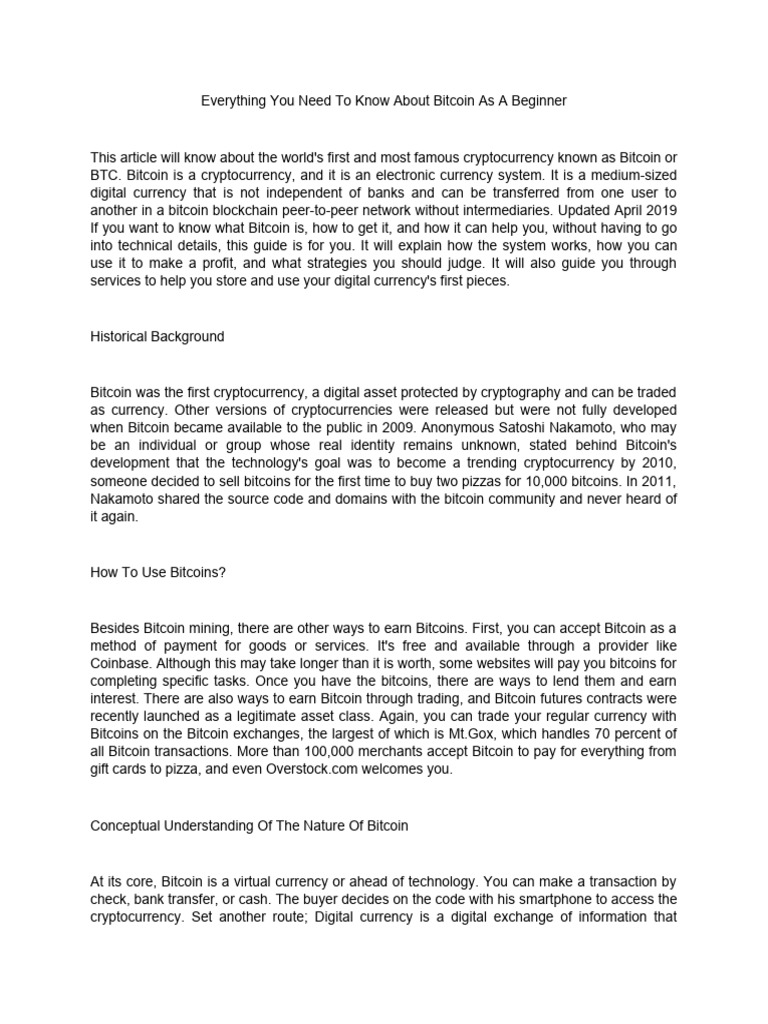 Everything You Need To Know About Bitcoin As A Beginner

This article will know about the world's first and most famous cryptocurrency known as Bitcoin or BTC. Bitcoin is a cryptocurrency, and it is an electronic currency system. It is a medium-sized digital currency that is not independent of banks and can be transferred from one user to another in a bitcoin blockchain peer-to-peer network without intermediaries. Updated April 2019 If you want to know what Bitcoin is, how to get it, and how it can help you, without having to go into technical details, this guide is for you. It will explain how the system works, how you can use it to make a profit, and what strategies you should judge. It will also guide you through services to help you store and use your digital currency's first pieces.

Historical Background

Bitcoin was the first cryptocurrency, a digital asset protected by cryptography and can be traded as currency. Other versions of cryptocurrencies were released but were not fully developed when Bitcoin became available to the public in 2009. Anonymous Satoshi Nakamoto, who may be an individual or group whose real identity remains unknown, stated behind Bitcoin's development that the technology's goal was to become a trending cryptocurrency by 2010, someone decided to sell bitcoins for the first time to buy two pizzas for 10,000 bitcoins. In 2011, Nakamoto shared the source code and domains with the bitcoin community and never heard of it again.

How To Use Bitcoins?

Besides Bitcoin mining, there are other ways to earn Bitcoins. First, you can accept Bitcoin as a method of payment for goods or services. It's free and available through a provider like Coinbase. Although this may take longer than it is worth, some websites will pay you bitcoins for completing specific tasks. Once you have the bitcoins, there are ways to lend them and earn interest. There are also ways to earn Bitcoin through trading, and Bitcoin futures contracts were recently launched as a legitimate asset class. Again, you can trade your regular currency with Bitcoins on the Bitcoin exchanges, the largest of which is Mt.Gox, which handles 70 percent of all Bitcoin transactions. More than 100,000 merchants accept Bitcoin to pay for everything from gift cards to pizza, and even Overstock.com welcomes you.

Conceptual Understanding Of The Nature Of Bitcoin

At its core, Bitcoin is a virtual currency or ahead of technology. You can make a transaction by check, bank transfer, or cash. The buyer decides on the code with his smartphone to access the cryptocurrency. Set another route; Digital currency is a digital exchange of information that